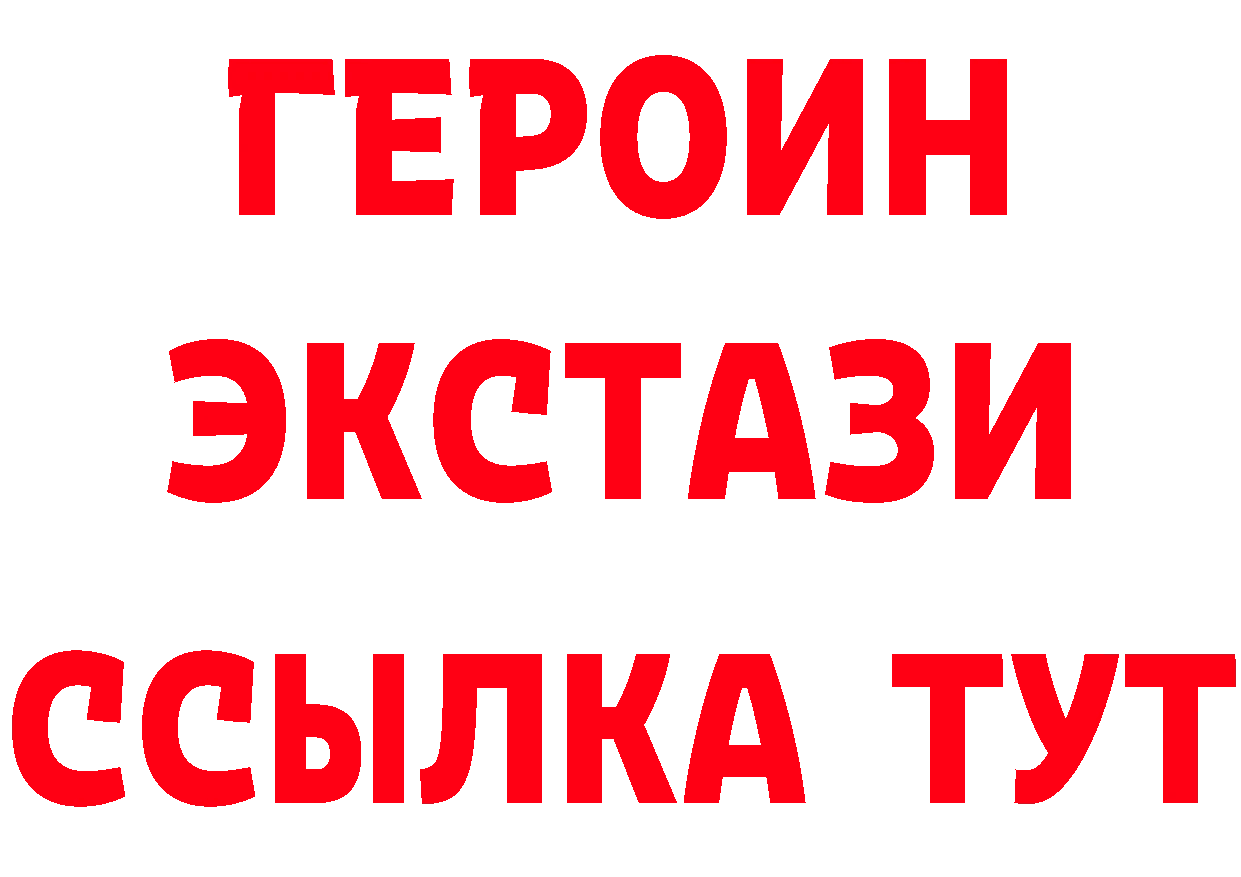 ГЕРОИН
ЭКСТАЗИ
ССЫЛКА ТУТ